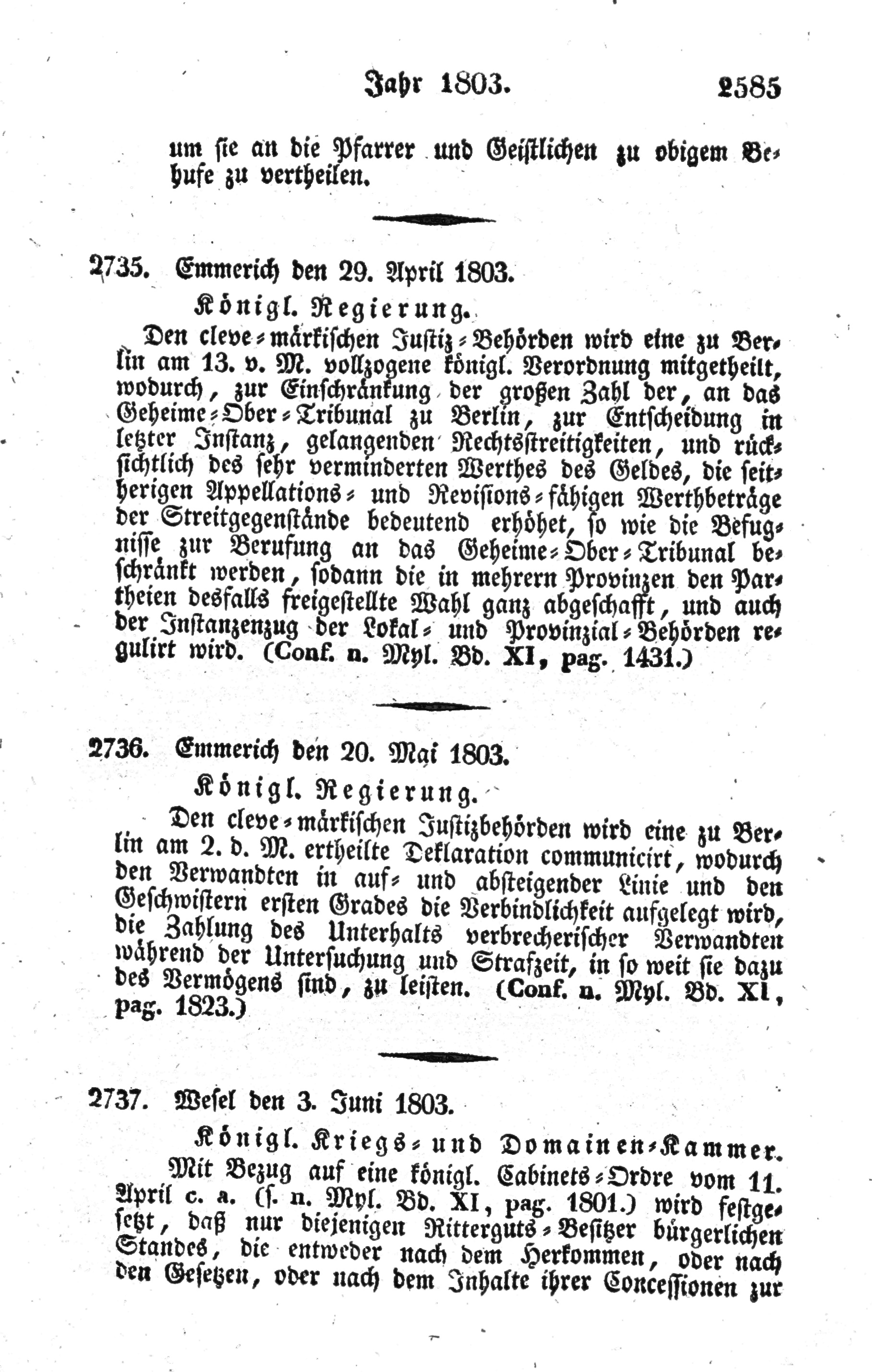 Jahr 1803. 2585

um sie an die Pfarrer und Geistlichen zu obigem Behufe zu vertheilen.

2735. Emmerich den 29. April 1803.

Königl. Regierung.

Den cleve-märkischen Justiz-Behörden wird eine zu Berlin am 13. v. M. vollzogene königl. Verordnung mitgetheilt, wodurch, zur Einschränkung der großen Zahl der, an das Geheime-Ober-Tribunal zu Berlin, zur Entscheidung in letzter Instanz, gelangenden Rechtsstreitigkeiten, und rücksichtlich des sehr verminderten Werthes des Geldes, die seitherigen Appellations- und Revisions-fähigen Werthbeträge der Streitgegenstände bedeutend erhöhet, so wie die Befugnisse zur Berufung an das Geheime-Ober-Tribunal beschränkt werden, sodann die in mehrern Provinzen den Partheien desfalls freigestellte Wahl ganz abgeschafft, und auch der Instanzenzug der Lokal- und Provinzial-Behörden regulirt wird. (Conf. n. Myl. Bd. XI, pag. 1431.)

2736. Emmerich den 20. Mai 1803.

Königl. Regierung.

Den cleve-märkischen Justizbehörden wird eine zu Berlin am 2. d. M. ertheilte Deklaration communicirt, wodurch den Verwandten in auf- und absteigender Linie und den Geschwistern ersten Grades die Verbindlichkeit aufgelegt wird, die Zahlung des Unterhalts verbrecherischer Verwandten während der Untersuchung und Strafzeit, in so weit sie dazu des Vermögens sind, zu leisten. (Conf. n. Myl. Bd. XI, pag. 1823.)

2737. Wesel den 3. Juni 1803.

Königl. Kriegs- und Domainen-Kammer.

Mit Bezug auf eine königl. Cabinets-Ordre vom 11. April c. a. (s. n. Myl. Bd. XI, pag. 1801.) wird festgesetzt, daß nur diejenigen Ritterguts-Besitzer bürgerlichen Standes, die entweder nach dem Herkommen, oder nach den Gesetzen, oder nach dem Inhalte ihrer Concessionen zur